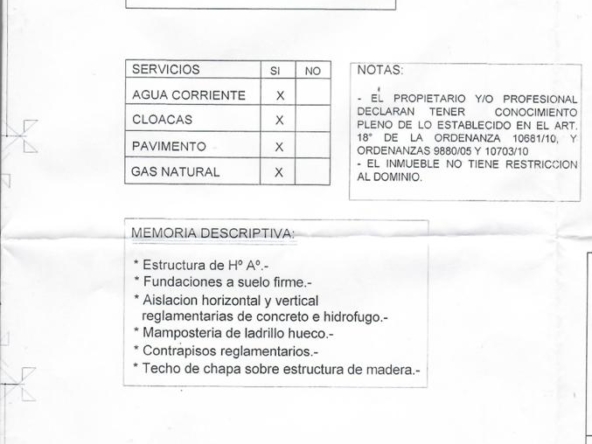 | SERVICIOS | SI | NO |
|---|---|---|
| AGUA CORRIENTE | X | |
| CLOACAS | X | |
| PAVIMENTO | X | |
| GAS NATURAL | X | |

NOTAS:

- EL PROPIETARIO Y/O PROFESIONAL DECLARAN TENER CONOCIMIENTO PLENO DE LO ESTABLECIDO EN EL ART. 18° DE LA ORDENANZA 10681/10, Y ORDENANZAS 9880/05 Y 10703/10
- EL INMUEBLE NO TIENE RESTRICCION AL DOMINIO.

MEMORIA DESCRIPTIVA:

* Estructura de Hº Aº.-
* Fundaciones a suelo firme.-
* Aislacion horizontal y vertical reglamentarias de concreto e hidrofugo.-
* Mamposteria de ladrillo hueco.-
* Contrapisos reglamentarios.-
* Techo de chapa sobre estructura de madera.-